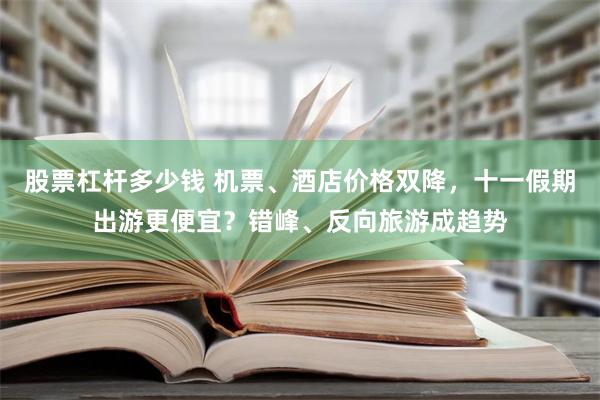 股票杠杆多少钱 机票、酒店价格双降，十一假期出游更便宜？错峰、反向旅游成趋势